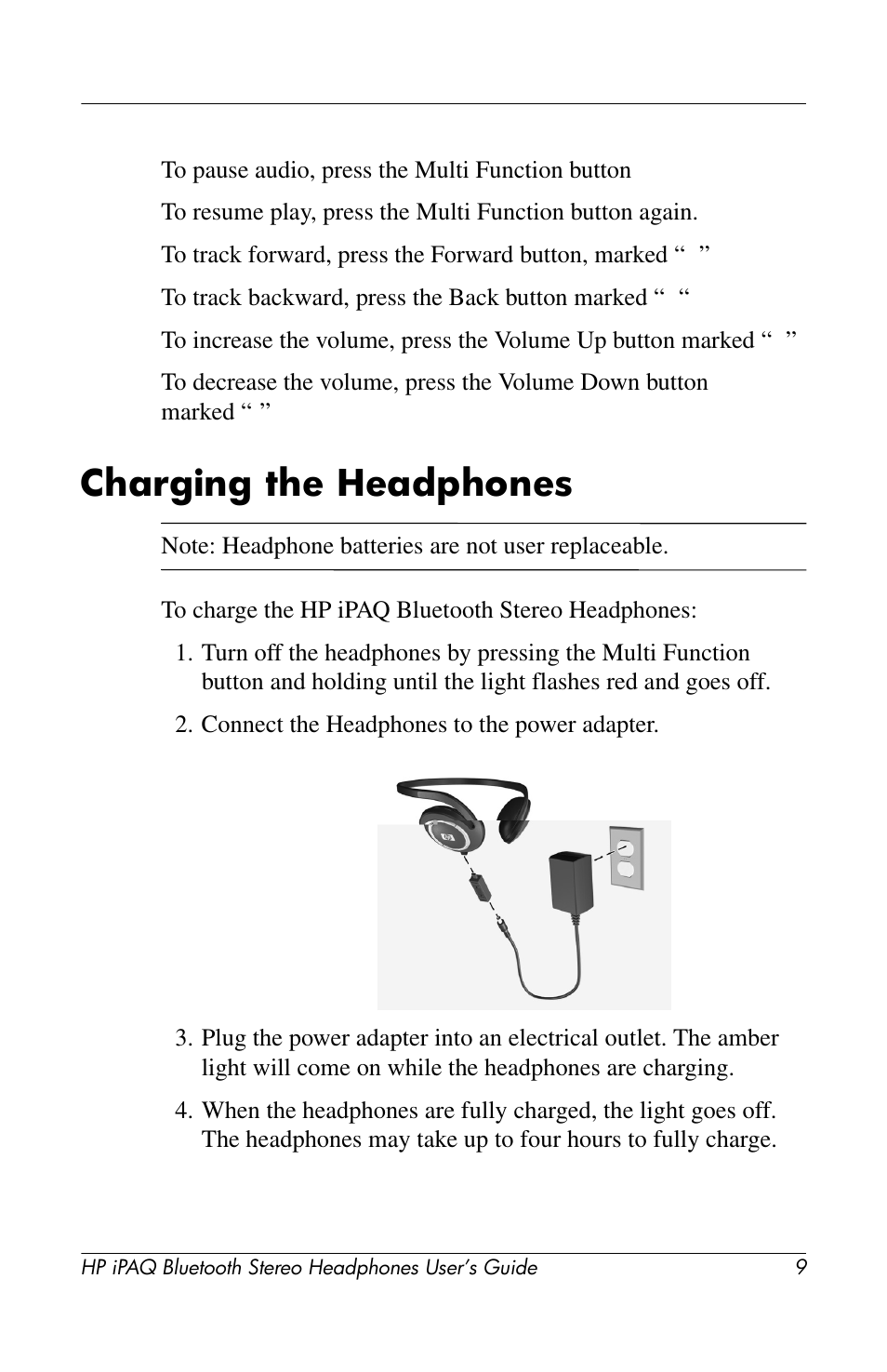 To pause audio, press the Multi Function button

To resume play, press the Multi Function button again.

To track forward, press the Forward button, marked “ ”

To track backward, press the Back button marked “ “

To increase the volume, press the Volume Up button marked “ ”

To decrease the volume, press the Volume Down button marked “ ”

Charging the Headphones

Note: Headphone batteries are not user replaceable.

To charge the HP iPAQ Bluetooth Stereo Headphones:

1. Turn off the headphones by pressing the Multi Function button and holding until the light flashes red and goes off.

2. Connect the Headphones to the power adapter.

3. Plug the power adapter into an electrical outlet. The amber light will come on while the headphones are charging.

4. When the headphones are fully charged, the light goes off. The headphones may take up to four hours to fully charge.

HP iPAQ Bluetooth Stereo Headphones User’s Guide 9